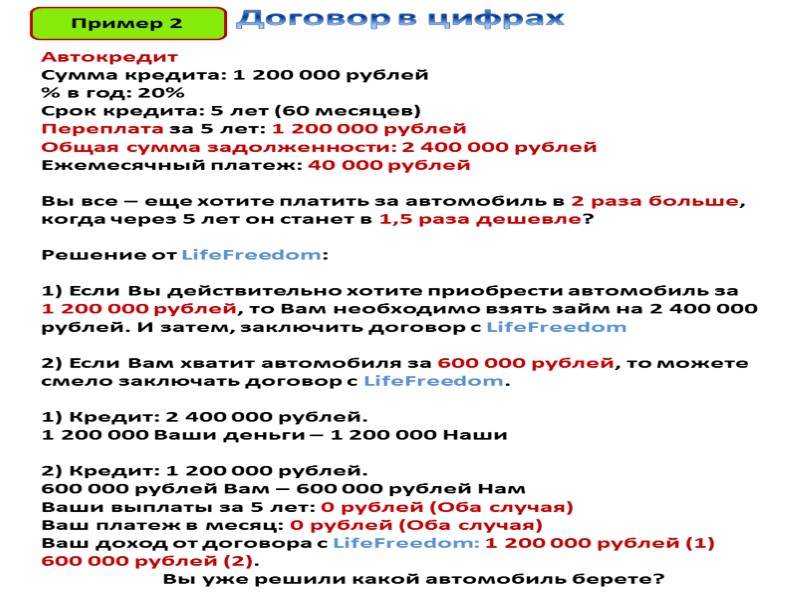 Пример 2

Договор в цифрах

Автокредит
Сумма кредита: 1 200 000 рублей
% в год: 20%
Срок кредита: 5 лет (60 месяцев)
Переплата за 5 лет: 1 200 000 рублей
Общая сумма задолженности: 2 400 000 рублей
Ежемесячный платеж: 40 000 рублей

Вы все – еще хотите платить за автомобиль в 2 раза больше, когда через 5 лет он станет в 1,5 раза дешевле?

Решение от LifeFreedom:

1) Если Вы действительно хотите приобрести автомобиль за 1 200 000 рублей, то Вам необходимо взять займ на 2 400 000 рублей. И затем, заключить договор с LifeFreedom

2) Если Вам хватит автомобиля за 600 000 рублей, то можете смело заключать договор с LifeFreedom.

1) Кредит: 2 400 000 рублей.
1 200 000 Ваши деньги – 1 200 000 Наши

2) Кредит: 1 200 000 рублей.
600 000 рублей Вам – 600 000 рублей Нам
Ваши выплаты за 5 лет: 0 рублей (Оба случая)
Ваш платеж в месяц: 0 рублей (Оба случая)
Ваш доход от договора с LifeFreedom: 1 200 000 рублей (1) 600 000 рублей (2).
Вы уже решили какой автомобиль берете?